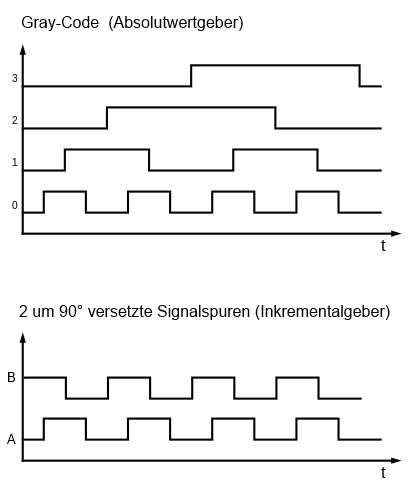 Gray-Code (Absolutwertgeber)

3

2

1

0

t

2 um 90° versetzte Signalspuren (Inkrementalgeber)

B

A

t